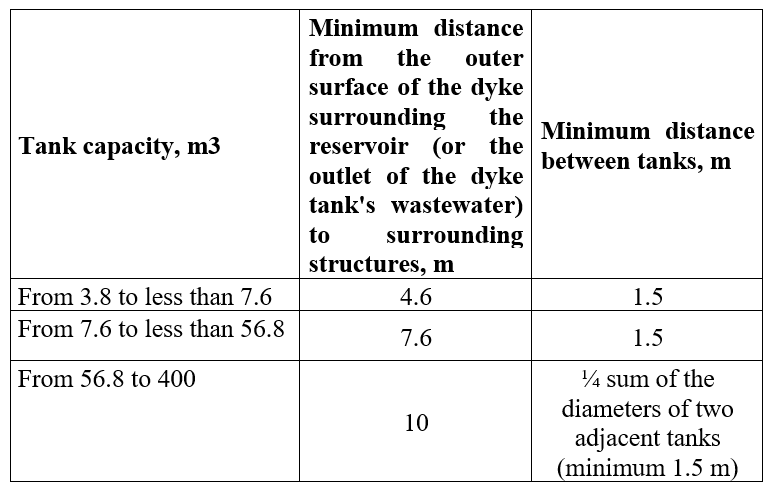 | Tank capacity, m3 | Minimum distance from the outer surface of the dyke surrounding the reservoir (or the outlet of the dyke tank's wastewater) to surrounding structures, m | Minimum distance between tanks, m |
|---|---|---|
| From 3.8 to less than 7.6 | 4.6 | 1.5 |
| From 7.6 to less than 56.8 | 7.6 | 1.5 |
| From 56.8 to 400 | 10 | ¼ sum of the diameters of two adjacent tanks (minimum 1.5 m) |